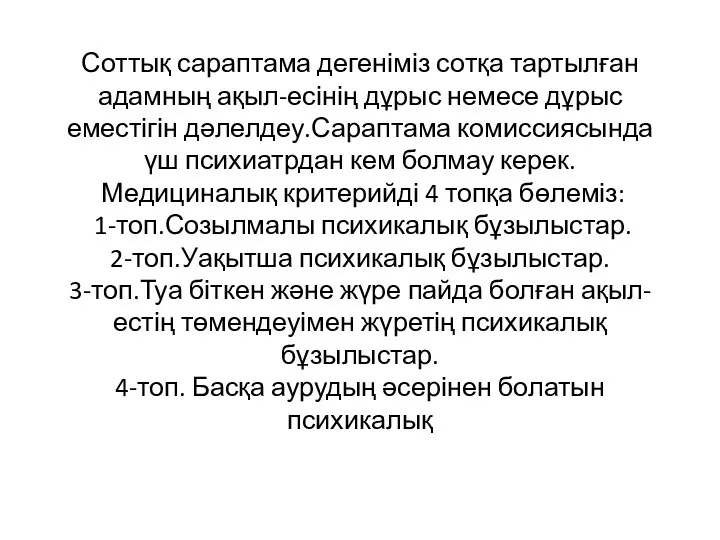 Соттық сараптама дегеніміз сотқа тартылған адамның ақыл-есінің дұрыс немесе дұрыс еместігін дәлелдеу.Сараптама комиссиясында үш психиатрдан кем болмау керек.
Медициналық критерийді 4 топқа бөлеміз:
1-топ.Созылмалы психикалық бұзылыстар.
2-топ.Уақытша психикалық бұзылыстар.
3-топ.Туа біткен және жүре пайда болған ақыл-естің төмендеуімен жүретің психикалық бұзылыстар.
4-топ. Басқа аурудың әсерінен болатын психикалық